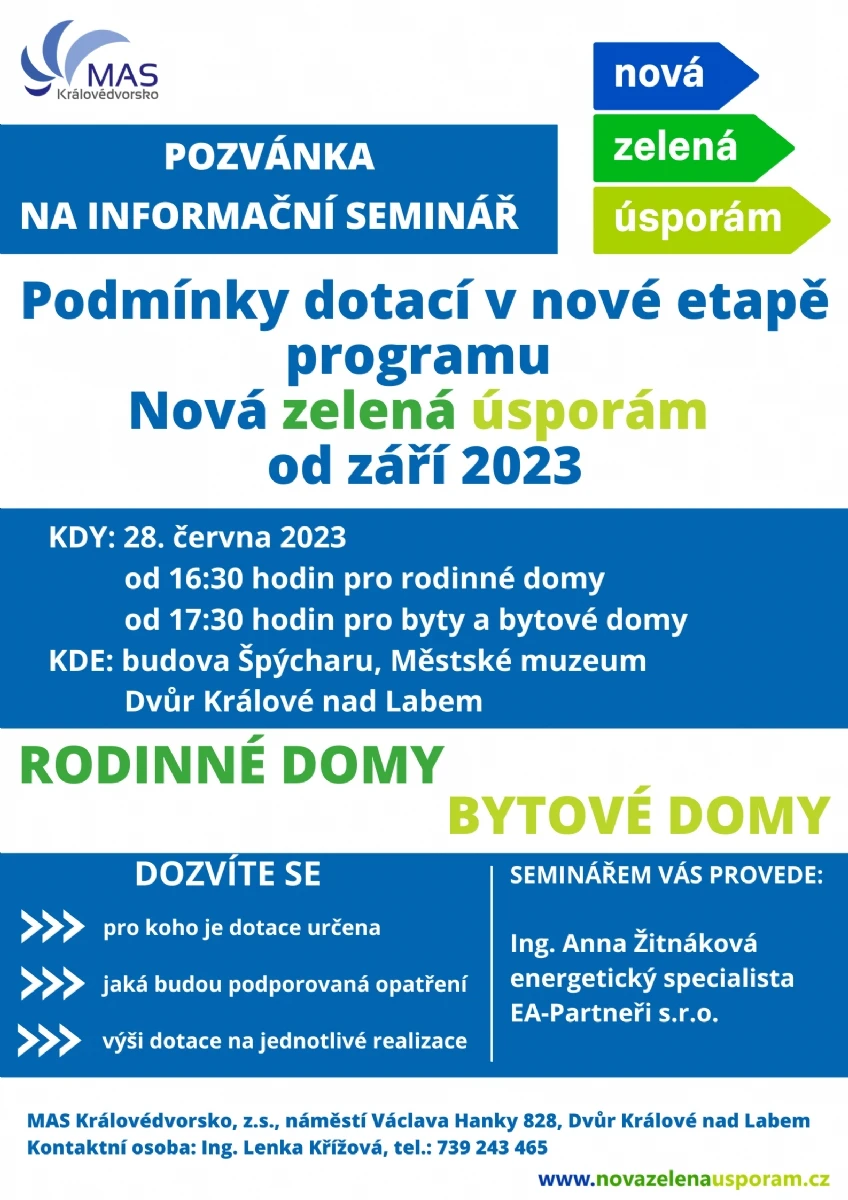 MAS Královédvorsko

nová
zelená
úsporám

POZVÁNKA
NA INFORMAČNÍ SEMINÁŘ

Podmínky dotací v nové etapě programu
Nová zelená úsporám
od září 2023

KDY: 28. června 2023
od 16:30 hodin pro rodinné domy
od 17:30 hodin pro byty a bytové domy
KDE: budova Špýcharu, Městské muzeum
Dvůr Králové nad Labem

RODINNÉ DOMY
BYTOVÉ DOMY

DOZVÍTE SE
pro koho je dotace určena
jaká budou podporovaná opatření
výši dotace na jednotlivé realizace

SEMINÁŘEM VÁS PROVEDE:
Ing. Anna Žitnáková
energetický specialista
EA-Partneři s.r.o.

MAS Královédvorsko, z.s., náměstí Václava Hanky 828, Dvůr Králové nad Labem
Kontaktní osoba: Ing. Lenka Křížová, tel.: 739 243 465

www.novazelenausporam.cz